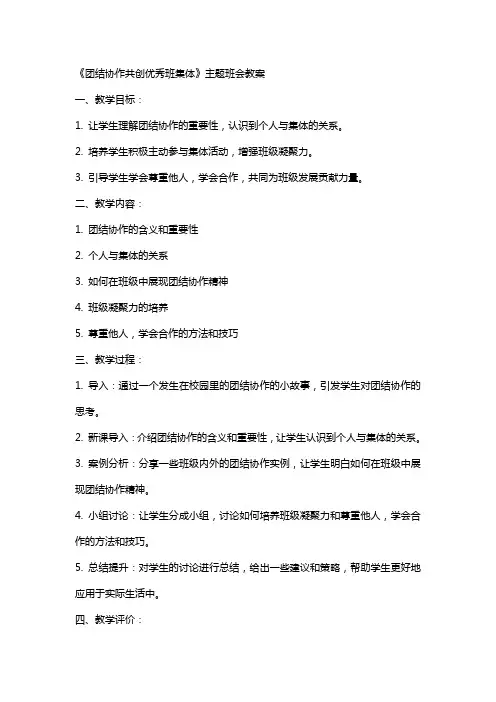 《团结协作共创优秀班集体》主题班会教案

一、教学目标：

1. 让学生理解团结协作的重要性，认识到个人与集体的关系。

2. 培养学生积极主动参与集体活动，增强班级凝聚力。

3. 引导学生学会尊重他人，学会合作，共同为班级发展贡献力量。

二、教学内容：

1. 团结协作的含义和重要性

2. 个人与集体的关系

3. 如何在班级中展现团结协作精神

4. 班级凝聚力的培养

5. 尊重他人，学会合作的方法和技巧

三、教学过程：

1. 导入：通过一个发生在校园里的团结协作的小故事，引发学生对团结协作的思考。

2. 新课导入：介绍团结协作的含义和重要性，让学生认识到个人与集体的关系。

3. 案例分析：分享一些班级内外的团结协作实例，让学生明白如何在班级中展现团结协作精神。

4. 小组讨论：让学生分成小组，讨论如何培养班级凝聚力和尊重他人，学会合作的方法和技巧。

5. 总结提升：对学生的讨论进行总结，给出一些建议和策略，帮助学生更好地应用于实际生活中。

四、教学评价：